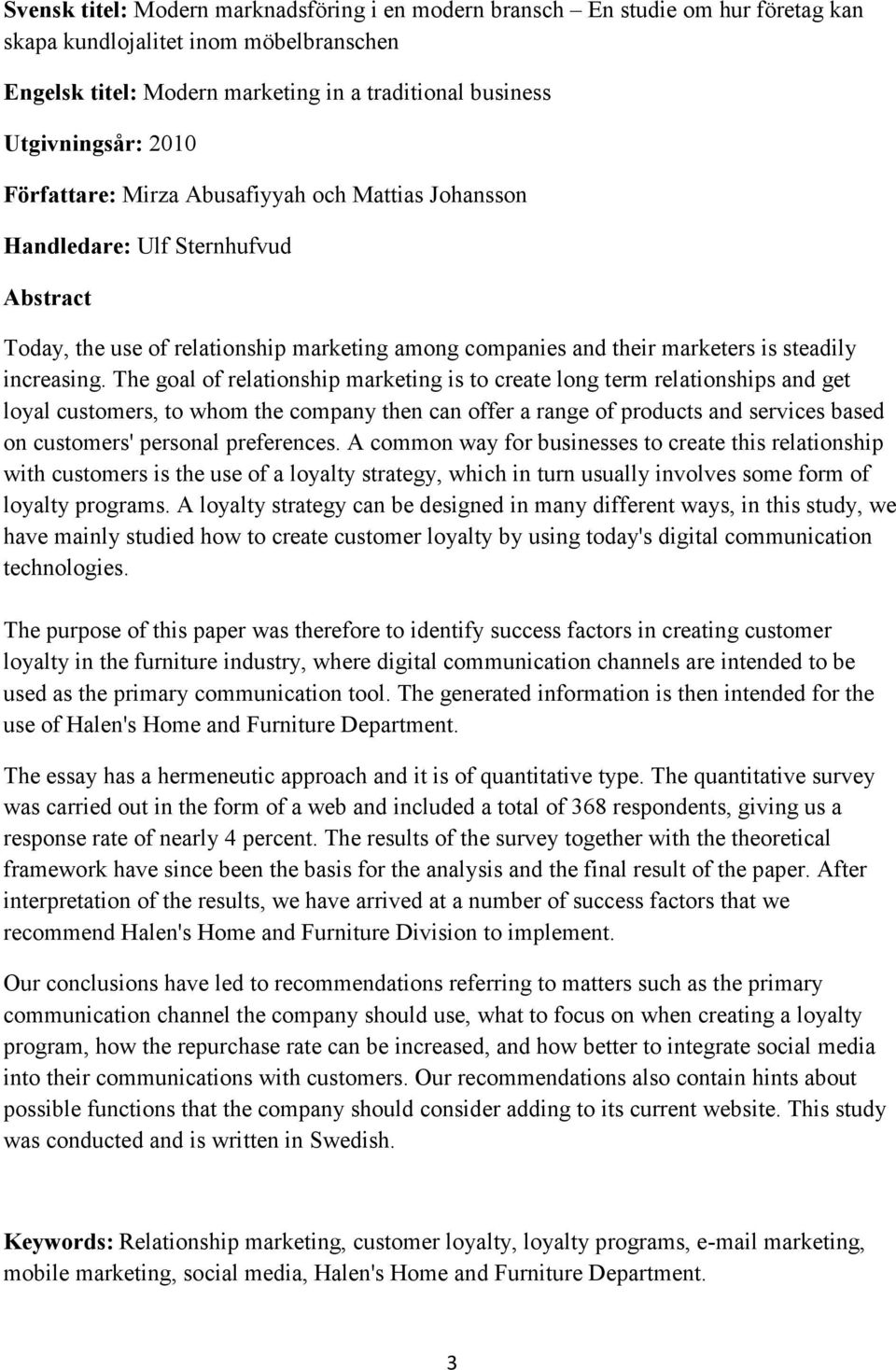 Svensk titel: Modern marknadsföring i en modern bransch – En studie om hur företag kan skapa kundlojalitet inom möbelbranschen

Engelsk titel: Modern marketing in a traditional business

Utgivningsår: 2010

Författare: Mirza Abusafiyyah och Mattias Johansson

Handledare: Ulf Sternhufvud

Abstract

Today, the use of relationship marketing among companies and their marketers is steadily increasing. The goal of relationship marketing is to create long term relationships and get loyal customers, to whom the company then can offer a range of products and services based on customers' personal preferences. A common way for businesses to create this relationship with customers is the use of a loyalty strategy, which in turn usually involves some form of loyalty programs. A loyalty strategy can be designed in many different ways, in this study, we have mainly studied how to create customer loyalty by using today's digital communication technologies.

The purpose of this paper was therefore to identify success factors in creating customer loyalty in the furniture industry, where digital communication channels are intended to be used as the primary communication tool. The generated information is then intended for the use of Halen's Home and Furniture Department.

The essay has a hermeneutic approach and it is of quantitative type. The quantitative survey was carried out in the form of a web and included a total of 368 respondents, giving us a response rate of nearly 4 percent. The results of the survey together with the theoretical framework have since been the basis for the analysis and the final result of the paper. After interpretation of the results, we have arrived at a number of success factors that we recommend Halen's Home and Furniture Division to implement.

Our conclusions have led to recommendations referring to matters such as the primary communication channel the company should use, what to focus on when creating a loyalty program, how the repurchase rate can be increased, and how better to integrate social media into their communications with customers. Our recommendations also contain hints about possible functions that the company should consider adding to its current website. This study was conducted and is written in Swedish.

Keywords: Relationship marketing, customer loyalty, loyalty programs, e-mail marketing, mobile marketing, social media, Halen's Home and Furniture Department.

3